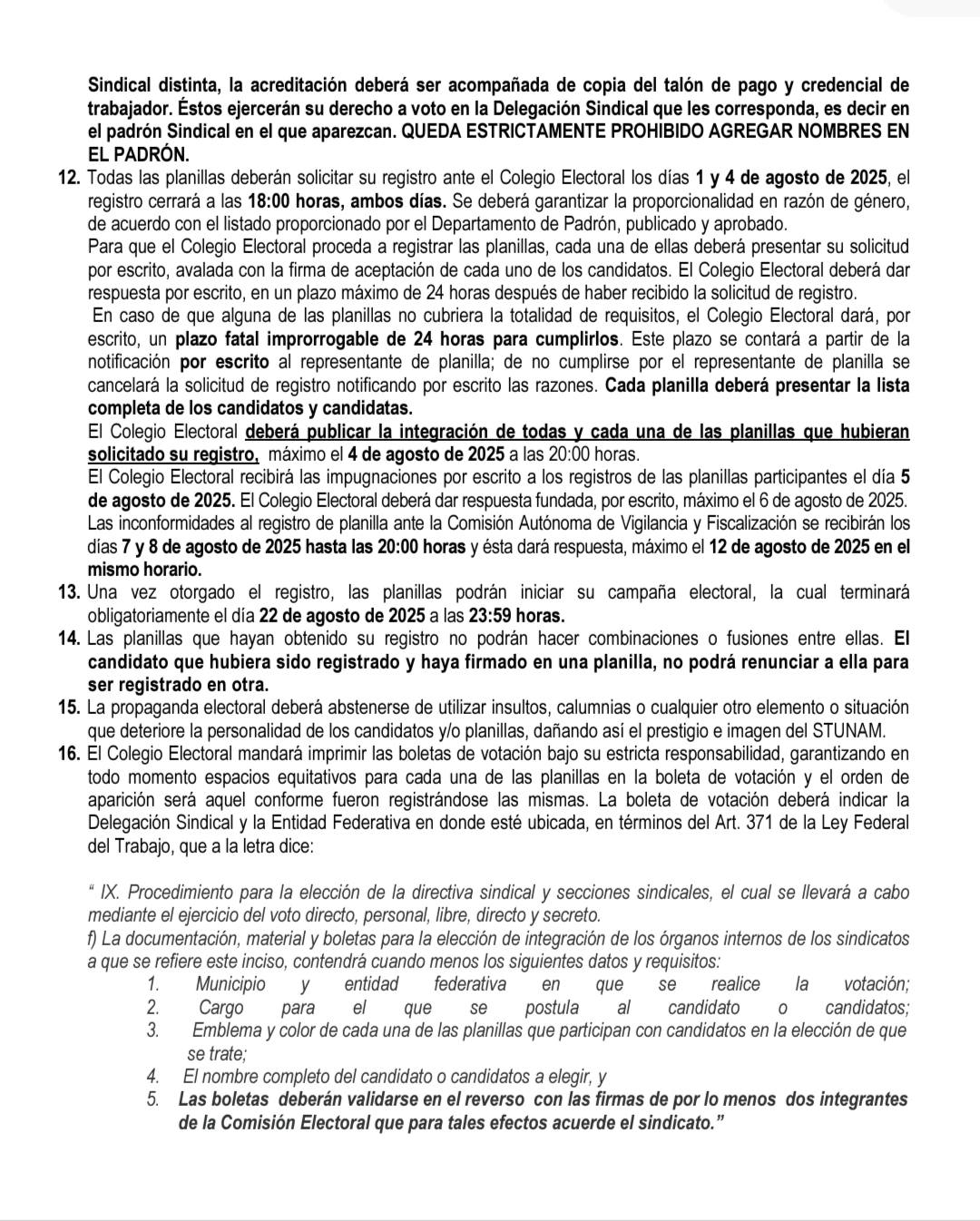 Sindical distinta, la acreditación deberá ser acompañada de copia del talón de pago y credencial de trabajador. Éstos ejercerán su derecho a voto en la Delegación Sindical que les corresponda, es decir en el padrón Sindical en el que aparezcan. QUEDA ESTRICTAMENTE PROHIBIDO AGREGAR NOMBRES EN EL PADRÓN.

12. Todas las planillas deberán solicitar su registro ante el Colegio Electoral los días 1 y 4 de agosto de 2025, el registro cerrará a las 18:00 horas, ambos días. Se deberá garantizar la proporcionalidad en razón de género, de acuerdo con el listado proporcionado por el Departamento de Padrón, publicado y aprobado.
Para que el Colegio Electoral proceda a registrar las planillas, cada una de ellas deberá presentar su solicitud por escrito, avalada con la firma de aceptación de cada uno de los candidatos. El Colegio Electoral deberá dar respuesta por escrito, en un plazo máximo de 24 horas después de haber recibido la solicitud de registro.
En caso de que alguna de las planillas no cubriera la totalidad de requisitos, el Colegio Electoral dará, por escrito, un plazo fatal improrrogable de 24 horas para cumplirlos. Este plazo se contará a partir de la notificación por escrito al representante de planilla; de no cumplirse por el representante de planilla se cancelará la solicitud de registro notificando por escrito las razones. Cada planilla deberá presentar la lista completa de los candidatos y candidatas.
El Colegio Electoral deberá publicar la integración de todas y cada una de las planillas que hubieran solicitado su registro, máximo el 4 de agosto de 2025 a las 20:00 horas.
El Colegio Electoral recibirá las impugnaciones por escrito a los registros de las planillas participantes el día 5 de agosto de 2025. El Colegio Electoral deberá dar respuesta fundada, por escrito, máximo el 6 de agosto de 2025.
Las inconformidades al registro de planilla ante la Comisión Autónoma de Vigilancia y Fiscalización se recibirán los días 7 y 8 de agosto de 2025 hasta las 20:00 horas y ésta dará respuesta, máximo el 12 de agosto de 2025 en el mismo horario.
13. Una vez otorgado el registro, las planillas podrán iniciar su campaña electoral, la cual terminará obligatoriamente el día 22 de agosto de 2025 a las 23:59 horas.
14. Las planillas que hayan obtenido su registro no podrán hacer combinaciones o fusiones entre ellas. El candidato que hubiera sido registrado y haya firmado en una planilla, no podrá renunciar a ella para ser registrado en otra.
15. La propaganda electoral deberá abstenerse de utilizar insultos, calumnias o cualquier otro elemento o situación que deteriore la personalidad de los candidatos y/o planillas, dañando así el prestigio e imagen del STUNAM.
16. El Colegio Electoral mandará imprimir las boletas de votación bajo su estricta responsabilidad, garantizando en todo momento espacios equitativos para cada una de las planillas en la boleta de votación y el orden de aparición será aquel conforme fueron registrándose las mismas. La boleta de votación deberá indicar la Delegación Sindical y la Entidad Federativa en donde esté ubicada, en términos del Art. 371 de la Ley Federal del Trabajo, que a la letra dice:

“ IX. Procedimiento para la elección de la directiva sindical y secciones sindicales, el cual se llevará a cabo mediante el ejercicio del voto directo, personal, libre, directo y secreto.
f) La documentación, material y boletas para la elección de integración de los órganos internos de los sindicatos a que se refiere este inciso, contendrá cuando menos los siguientes datos y requisitos:
1. Municipio y entidad federativa en que se realice la votación;
2. Cargo para el que se postula al candidato o candidatos;
3. Emblema y color de cada una de las planillas que participan con candidatos en la elección de que se trate;
4. El nombre completo del candidato o candidatos a elegir, y
5. Las boletas deberán validarse en el reverso con las firmas de por lo menos dos integrantes de la Comisión Electoral que para tales efectos acuerde el sindicato.”